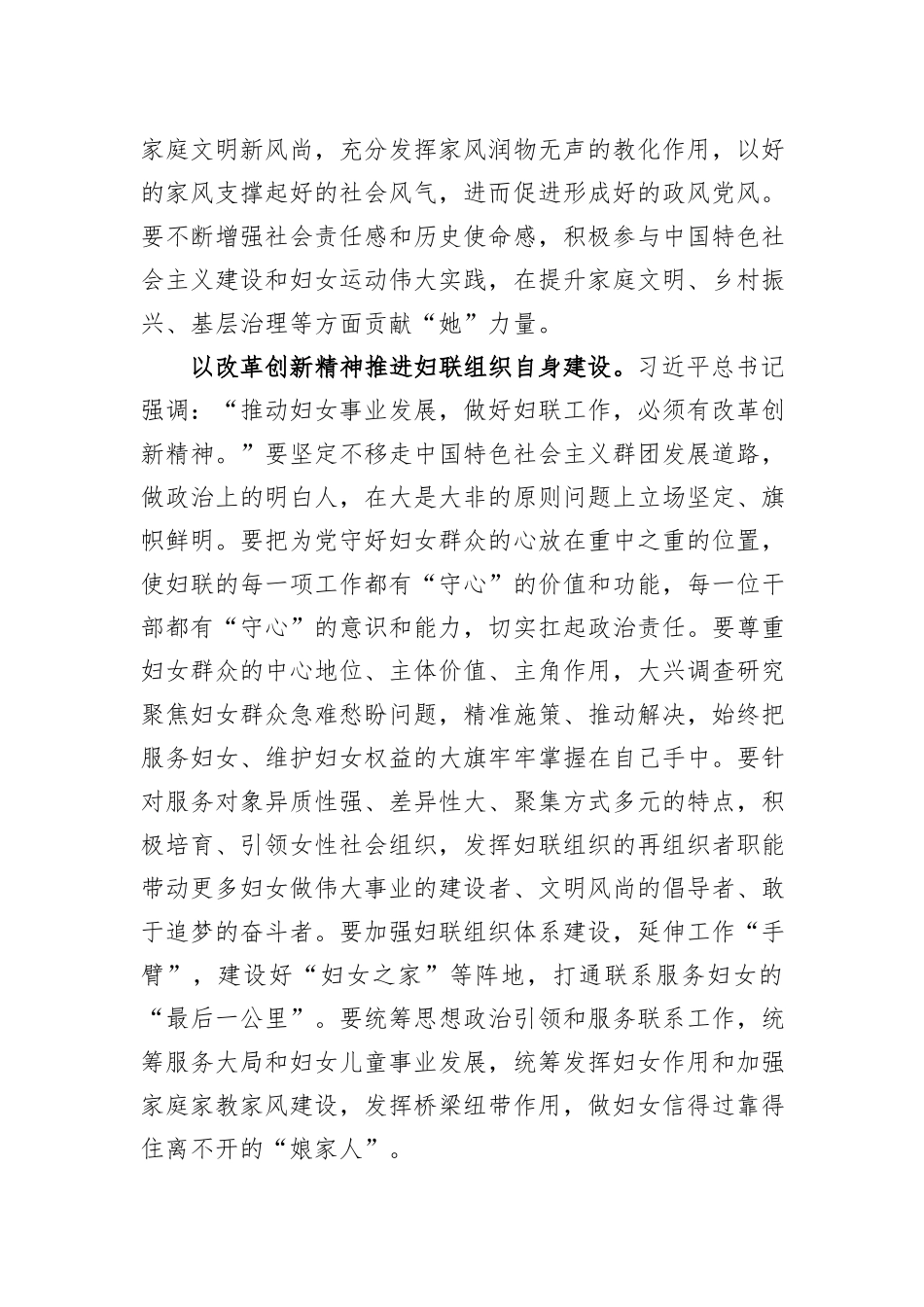 家庭文明新风尚，充分发挥家风润物无声的教化作用，以好的家风支撑起好的社会风气，进而促进形成好的政风党风。要不断增强社会责任感和历史使命感，积极参与中国特色社会主义建设和妇女运动伟大实践，在提升家庭文明、乡村振兴、基层治理等方面贡献“她”力量。

以改革创新精神推进妇联组织自身建设。习近平总书记强调：“推动妇女事业发展，做好妇联工作，必须有改革创新精神。”要坚定不移走中国特色社会主义群团发展道路，做政治上的明白人，在大是大非的原则问题上立场坚定、旗帜鲜明。要把为党守好妇女群众的心放在重中之重的位置，使妇联的每一项工作都有“守心”的价值和功能，每一位干部都有“守心”的意识和能力，切实扛起政治责任。要尊重妇女群众的中心地位、主体价值、主角作用，大兴调查研究聚焦妇女群众急难愁盼问题，精准施策、推动解决，始终把服务妇女、维护妇女权益的大旗牢牢掌握在自己手中。要针对服务对象异质性强、差异性大、聚集方式多元的特点，积极培育、引领女性社会组织，发挥妇联组织的再组织者职能带动更多妇女做伟大事业的建设者、文明风尚的倡导者、敢于追梦的奋斗者。要加强妇联组织体系建设，延伸工作“手臂”，建设好“妇女之家”等阵地，打通联系服务妇女的“最后一公里”。要统筹思想政治引领和服务联系工作，统筹服务大局和妇女儿童事业发展，统筹发挥妇女作用和加强家庭家教家风建设，发挥桥梁纽带作用，做妇女信得过靠得住离不开的“娘家人”。